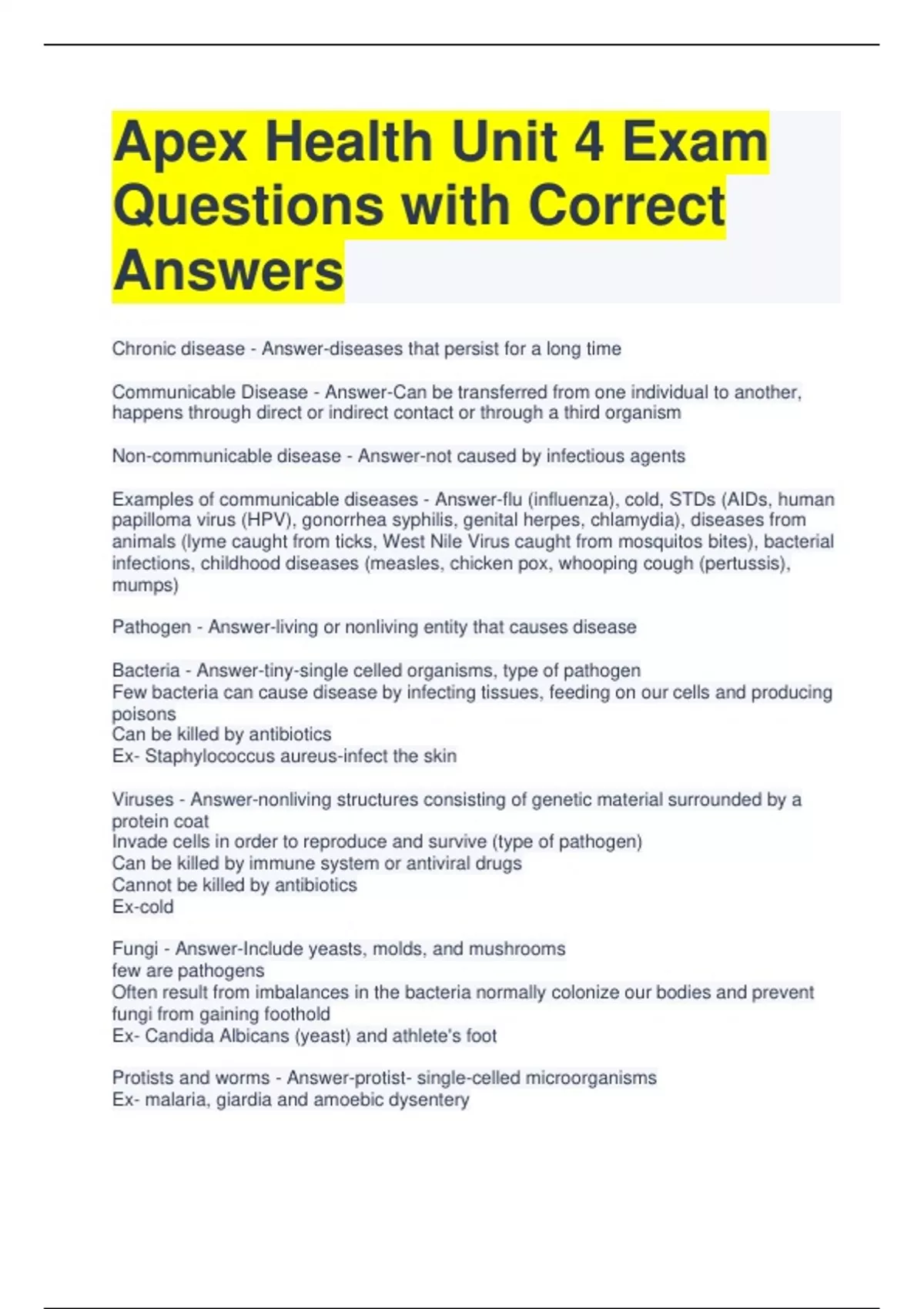 Apex Health Unit 4 Exam Questions with Correct Answers

Chronic disease - Answer-diseases that persist for a long time

Communicable Disease - Answer-Can be transferred from one individual to another, happens through direct or indirect contact or through a third organism

Non-communicable disease - Answer-not caused by infectious agents

Examples of communicable diseases - Answer-flu (influenza), cold, STDs (AIDs, human papilloma virus (HPV), gonorrhea syphilis, genital herpes, chlamydia), diseases from animals (lyme caught from ticks, West Nile Virus caught from mosquitos bites), bacterial infections, childhood diseases (measles, chicken pox, whooping cough (pertussis), mumps)

Pathogen - Answer-living or nonliving entity that causes disease

Bacteria - Answer-tiny-single celled organisms, type of pathogen
Few bacteria can cause disease by infecting tissues, feeding on our cells and producing poisons
Can be killed by antibiotics
Ex- Staphylococcus aureus-infect the skin

Viruses - Answer-nonliving structures consisting of genetic material surrounded by a protein coat
Invade cells in order to reproduce and survive (type of pathogen)
Can be killed by immune system or antiviral drugs
Cannot be killed by antibiotics
Ex-cold

Fungi - Answer-Include yeasts, molds, and mushrooms
few are pathogens
Often result from imbalances in the bacteria normally colonize our bodies and prevent fungi from gaining foothold
Ex- Candida Albicans (yeast) and athlete's foot

Protists and worms - Answer-protist- single-celled microorganisms
Ex- malaria, giardia and amoebic dysentery